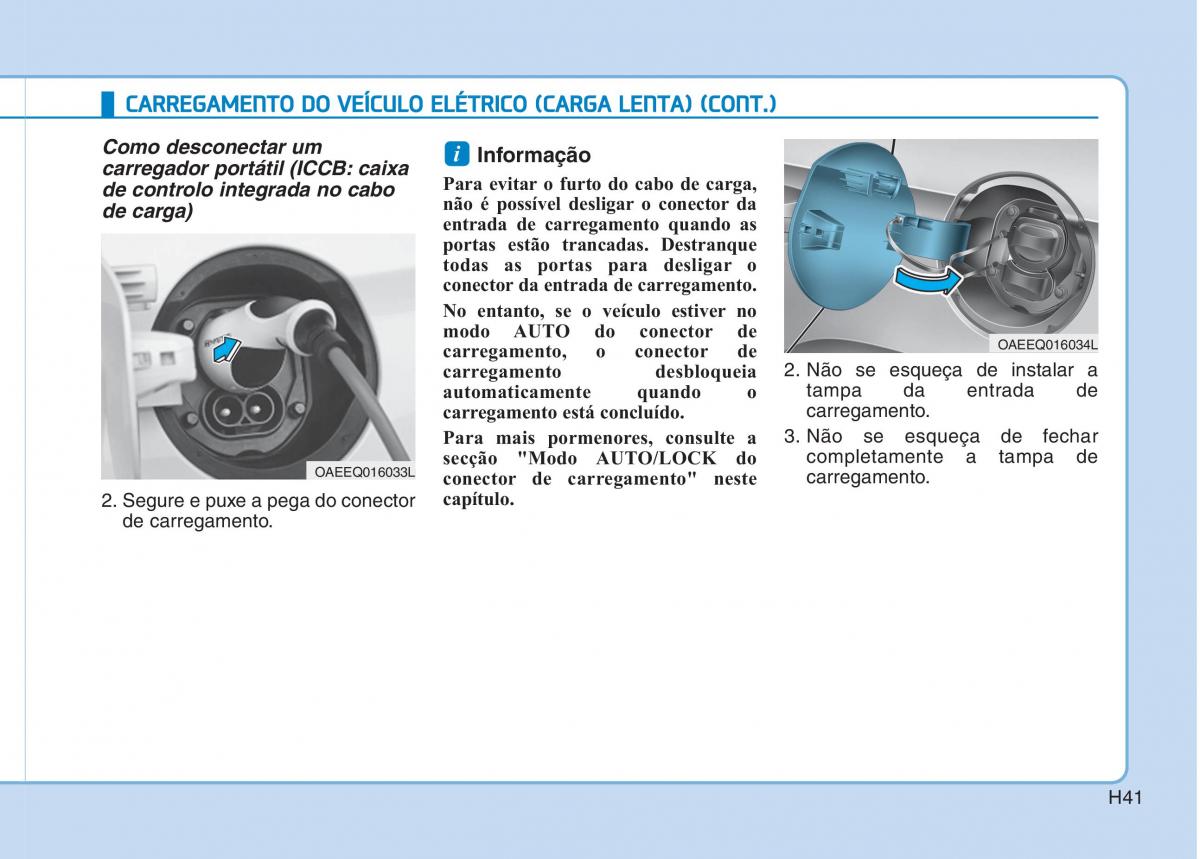 CARREGAMENTO DO VEÍCULO ELÉTRICO (CARGA LENTA) (CONT.)

Como desconectar um carregador portátil (ICCB: caixa de controlo integrada no cabo de carga)

OAEEQ016033L

2. Segure e puxe a pega do conector de carregamento.

i Informação

Para evitar o furto do cabo de carga, não é possível desligar o conector da entrada de carregamento quando as portas estão trancadas. Destranque todas as portas para desligar o conector da entrada de carregamento.

No entanto, se o veículo estiver no modo AUTO do conector de carregamento, o conector de carregamento desbloqueia automaticamente quando o carregamento está concluído.

Para mais pormenores, consulte a secção "Modo AUTO/LOCK do conector de carregamento" neste capítulo.

OAEEQ016034L

2. Não se esqueça de instalar a tampa da entrada de carregamento.

3. Não se esqueça de fechar completamente a tampa de carregamento.

H41